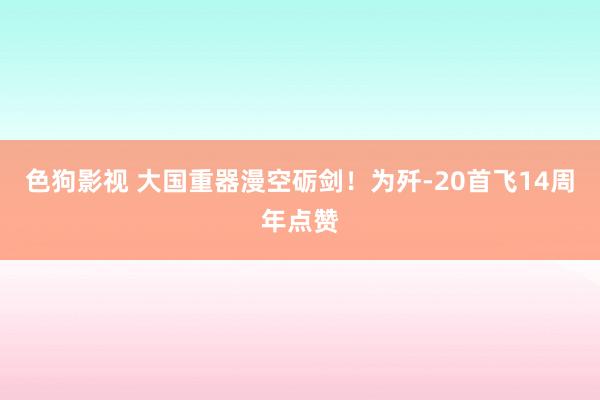 色狗影视 大国重器漫空砺剑！为歼-20首飞14周年点赞